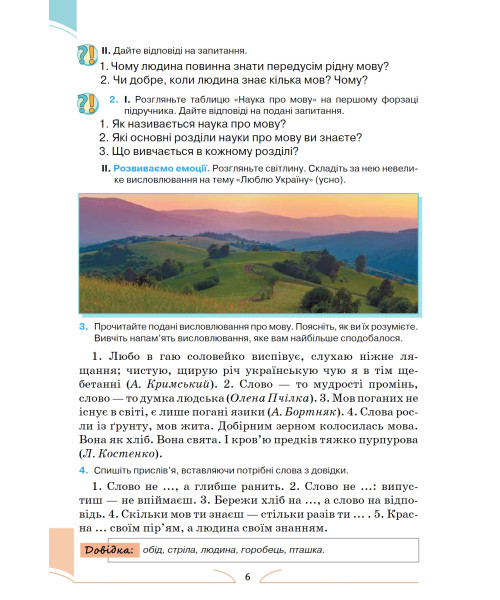 II. Дайте відповіді на запитання.

1. Чому людина повинна знати передусім рідну мову?
2. Чи добре, коли людина знає кілька мов? Чому?

2. I. Розгляньте таблицю «Наука про мову» на першому форзаці підручника. Дайте відповіді на подані запитання.

1. Як називається наука про мову?
2. Які основні розділи науки про мову ви знаєте?
3. Що вивчається в кожному розділі?

II. Розвиваємо емоції. Розгляньте світлину. Складіть за нею невелике висловлювання на тему «Люблю Україну» (усно).

3. Прочитайте подані висловлювання про мову. Поясніть, як ви їх розумієте. Вивчіть напам'ять висловлювання, яке вам найбільше сподобалося.

1. Любо в гаю соловейко виспівує, слухаю ніжне лящання; чистую, щирую річ українськую чую я в тім щебетанні (А. Кримський). 2. Слово — то мудрості промінь, слово — то думка людська (Олена Пчілка). 3. Мов поганих не існує в світі, є лише погані язики (А. Бортняк). 4. Слова росли із ґрунту, мов жита. Добірним зерном колосилась мова. Вона як хліб. Вона свята. І кров'ю предків тяжко пурпурова (Л. Костенко).

4. Спишіть прислів'я, вставляючи потрібні слова з довідки.

1. Слово не ..., а глибше ранить. 2. Слово не ...: випустиш — не впіймаєш. 3. Бережи хліб на ..., а слово на відповідь. 4. Скільки мов ти знаєш — стільки разів ти ... . 5. Красна ... своїм пір'ям, а людина своїм знанням.

Довідка: обід, стріла, людина, горобець, пташка.

6